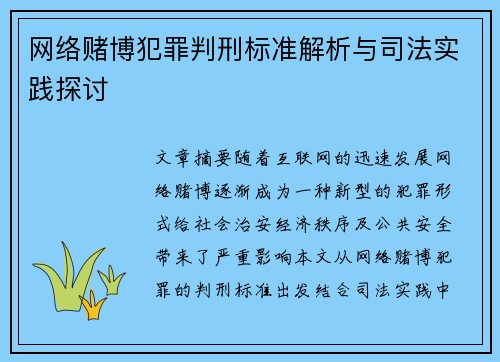 网络赌博犯罪判刑标准解析与司法实践探讨

文章摘要随着互联网的迅速发展网络赌博逐渐成为一种新型的犯罪形式给社会治安经济秩序及公共安全带来了严重影响本文从网络赌博犯罪的判刑标准出发结合司法实践中